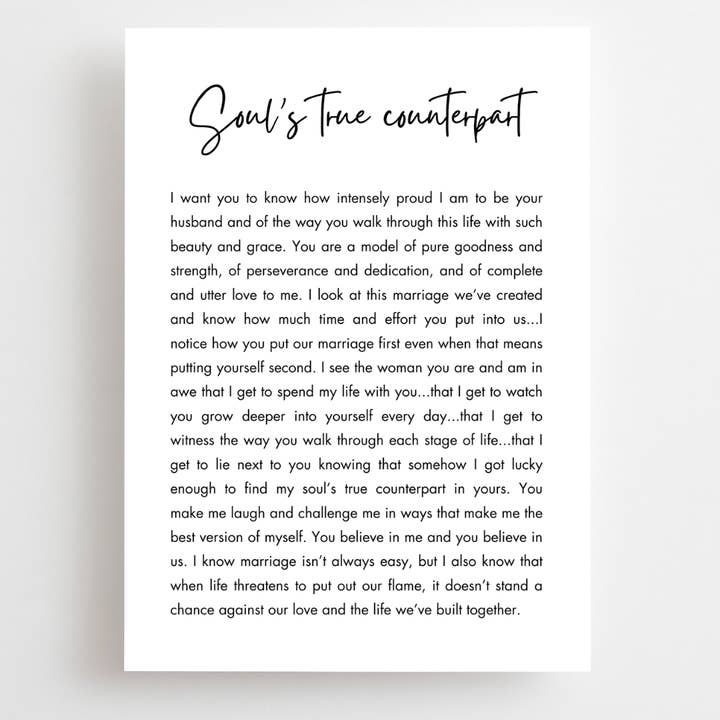 Soul's true counterpart

I want you to know how intensely proud I am to be your husband and of the way you walk through this life with such beauty and grace. You are a model of pure goodness and strength, of perseverance and dedication, and of complete and utter love to me. I look at this marriage we've created and know how much time and effort you put into us...I notice how you put our marriage first even when that means putting yourself second. I see the woman you are and am in awe that I get to spend my life with you...that I get to watch you grow deeper into yourself every day...that I get to witness the way you walk through each stage of life...that I get to lie next to you knowing that somehow I got lucky enough to find my soul's true counterpart in yours. You make me laugh and challenge me in ways that make me the best version of myself. You believe in me and you believe in us. I know marriage isn't always easy, but I also know that when life threatens to put out our flame, it doesn't stand a chance against our love and the life we've built together.